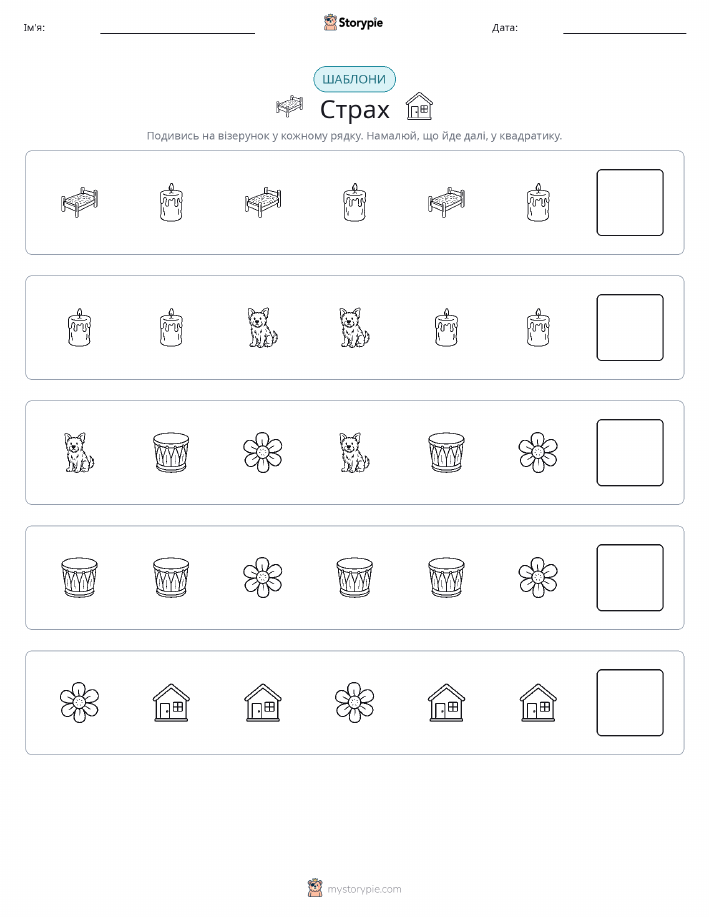 Ім'я:

Storypie

Дата:

ШАБЛОНИ

Страх

Подивись на візерунок у кожному рядку. Намалюй, що йде далі, у квадратику.

mystorypie.com